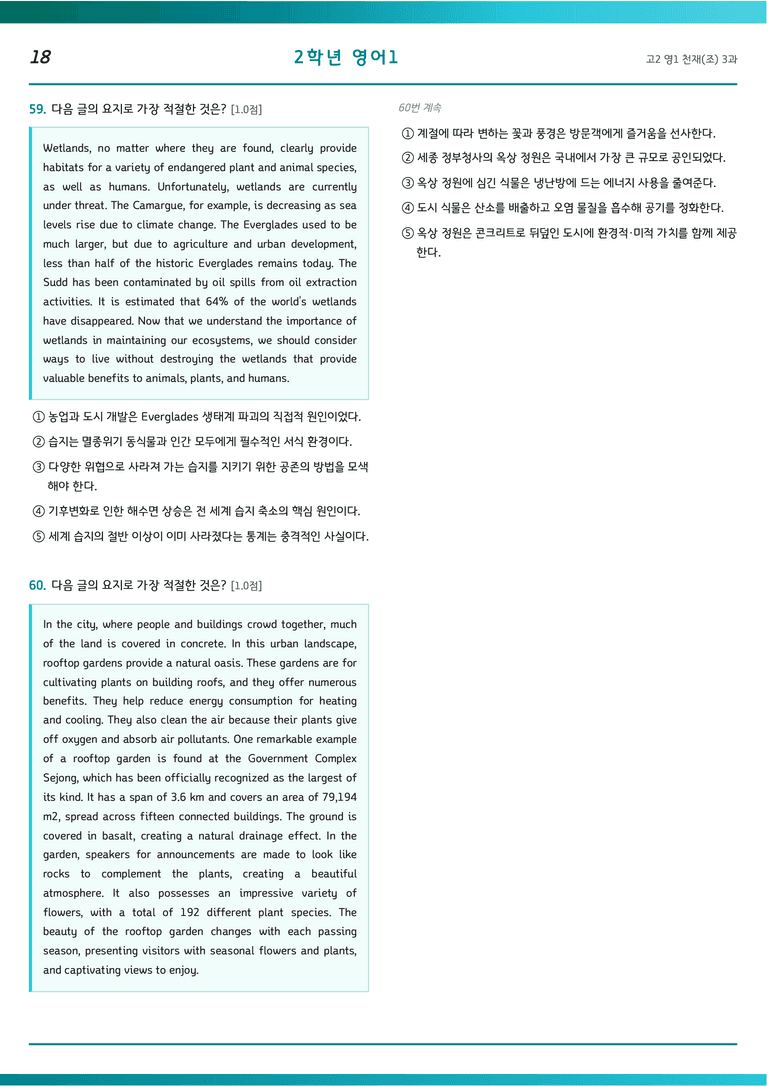 18

2학년 영어1

고2 영1 천재(조) 3과

59. 다음 글의 요지로 가장 적절한 것은? [1.0점]

Wetlands, no matter where they are found, clearly provide habitats for a variety of endangered plant and animal species, as well as humans. Unfortunately, wetlands are currently under threat. The Camargue, for example, is decreasing as sea levels rise due to climate change. The Everglades used to be much larger, but due to agriculture and urban development, less than half of the historic Everglades remains today. The Sudd has been contaminated by oil spills from oil extraction activities. It is estimated that 64% of the world's wetlands have disappeared. Now that we understand the importance of wetlands in maintaining our ecosystems, we should consider ways to live without destroying the wetlands that provide valuable benefits to animals, plants, and humans.

① 농업과 도시 개발은 Everglades 생태계 파괴의 직접적 원인이었다.
② 습지는 멸종위기 동식물과 인간 모두에게 필수적인 서식 환경이다.
③ 다양한 위협으로 사라져 가는 습지를 지키기 위한 공존의 방법을 모색해야 한다.
④ 기후변화로 인한 해수면 상승은 전 세계 습지 축소의 핵심 원인이다.
⑤ 세계 습지의 절반 이상이 이미 사라졌다는 통계는 충격적인 사실이다.

60. 다음 글의 요지로 가장 적절한 것은? [1.0점]

In the city, where people and buildings crowd together, much of the land is covered in concrete. In this urban landscape, rooftop gardens provide a natural oasis. These gardens are for cultivating plants on building roofs, and they offer numerous benefits. They help reduce energy consumption for heating and cooling. They also clean the air because their plants give off oxygen and absorb air pollutants. One remarkable example of a rooftop garden is found at the Government Complex Sejong, which has been officially recognized as the largest of its kind. It has a span of 3.6 km and covers an area of 79,194 m2, spread across fifteen connected buildings. The ground is covered in basalt, creating a natural drainage effect. In the garden, speakers for announcements are made to look like rocks to complement the plants, creating a beautiful atmosphere. It also possesses an impressive variety of flowers, with a total of 192 different plant species. The beauty of the rooftop garden changes with each passing season, presenting visitors with seasonal flowers and plants, and captivating views to enjoy.

60번 계속

① 계절에 따라 변하는 꽃과 풍경은 방문객에게 즐거움을 선사한다.
② 세종 정부청사의 옥상 정원은 국내에서 가장 큰 규모로 공인되었다.
③ 옥상 정원에 심긴 식물은 냉난방에 드는 에너지 사용을 줄여준다.
④ 도시 식물은 산소를 배출하고 오염 물질을 흡수해 공기를 정화한다.
⑤ 옥상 정원은 콘크리트로 뒤덮인 도시에 환경적·미적 가치를 함께 제공한다.